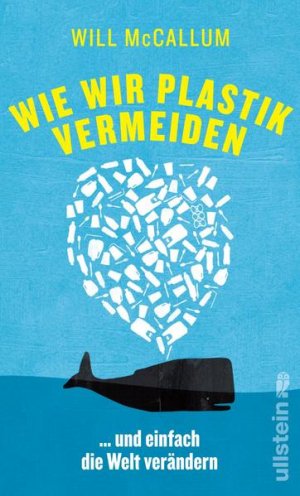 WILL McCALLUM

WIE WIR PLASTIK VERMEIDEN

... und einfach die Welt verändern

ullstein